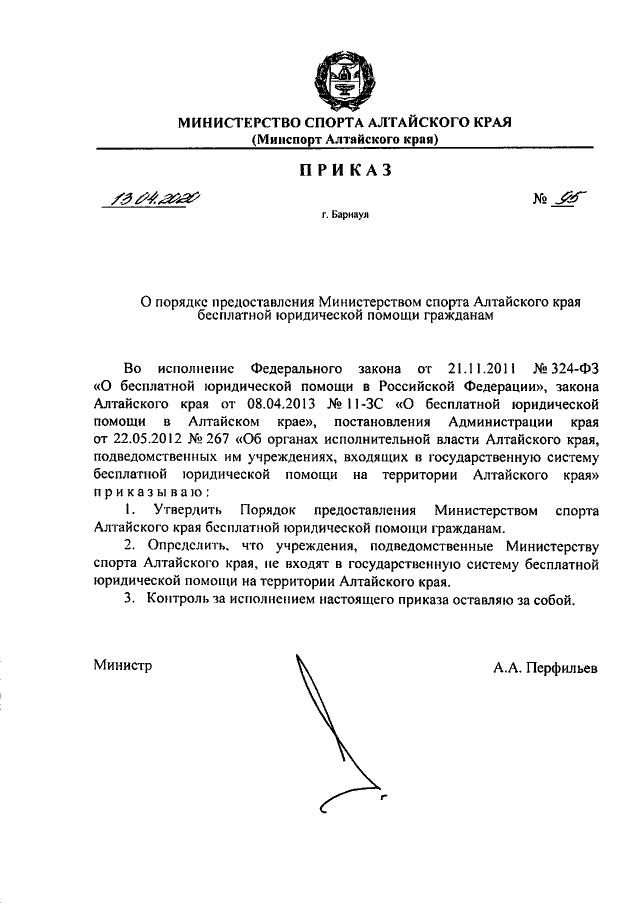 МИНИСТЕРСТВО СПОРТА АЛТАЙСКОГО КРАЯ
(Минспорт Алтайского края)

ПРИКАЗ

13.04.2020 № 95

г. Барнаул

О порядке предоставления Министерством спорта Алтайского края бесплатной юридической помощи гражданам

Во исполнение Федерального закона от 21.11.2011 № 324-ФЗ «О бесплатной юридической помощи в Российской Федерации», закона Алтайского края от 08.04.2013 № 11-ЗС «О бесплатной юридической помощи в Алтайском крае», постановления Администрации края от 22.05.2012 № 267 «Об органах исполнительной власти Алтайского края, подведомственных им учреждениях, входящих в государственную систему бесплатной юридической помощи на территории Алтайского края» приказываю:

1. Утвердить Порядок предоставления Министерством спорта Алтайского края бесплатной юридической помощи гражданам.

2. Определить, что учреждения, подведомственные Министерству спорта Алтайского края, не входят в государственную систему бесплатной юридической помощи на территории Алтайского края.

3. Контроль за исполнением настоящего приказа оставляю за собой.

Министр А.А. Перфильев